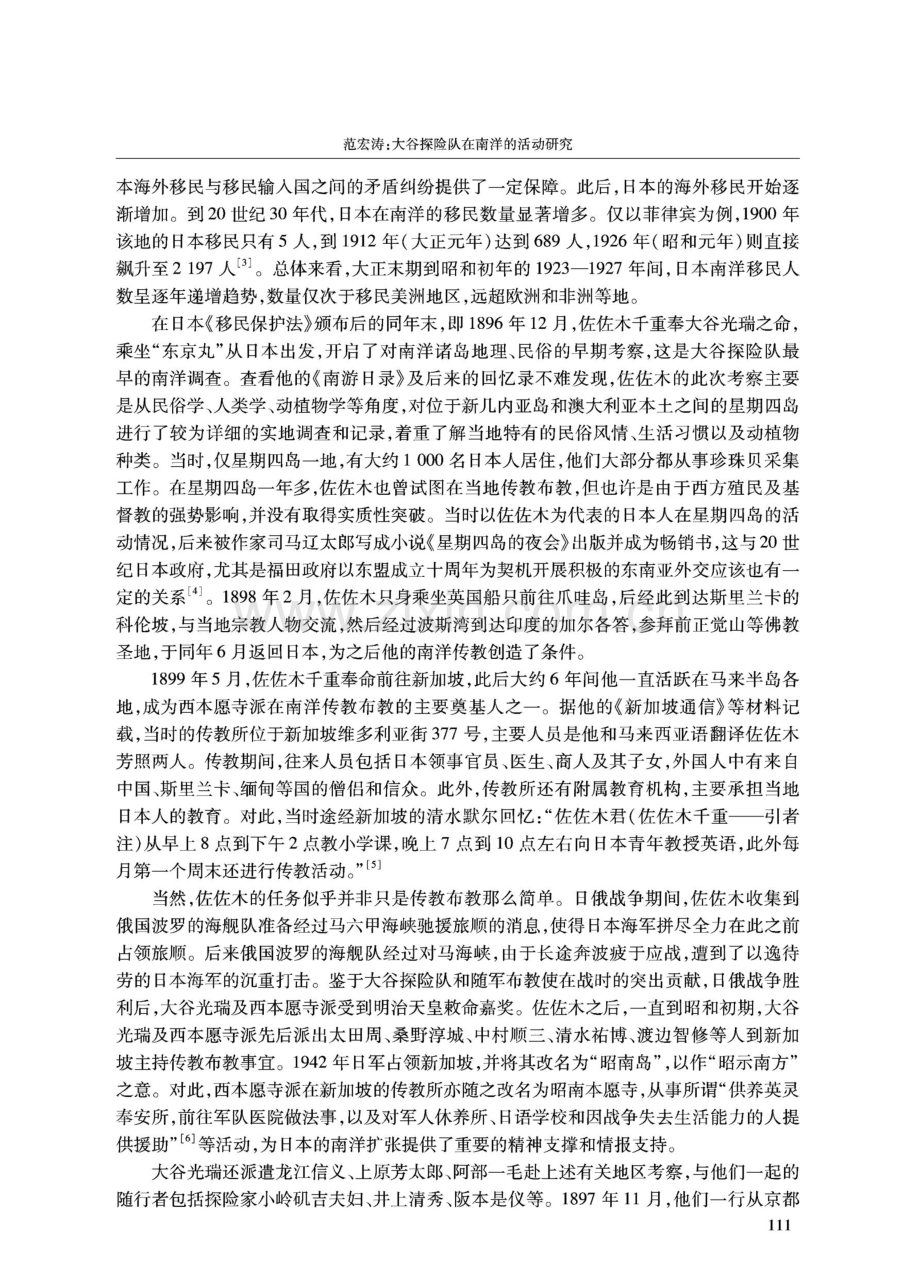 范宏涛:大谷探险队在南洋的活动研究

本海外移民与移民输入国之间的矛盾纠纷提供了一定保障。此后,日本的海外移民开始逐渐增加。到20世纪30年代,日本在南洋的移民数量显著增多。仅以菲律宾为例,1900年该地的日本移民只有5人,到1912年(大正元年)达到689人,1926年(昭和元年)则直接飙升至2 197人$^{[3]}$。总体来看,大正末期到昭和初年的1923—1927年间,日本南洋移民人数呈逐年递增趋势,数量仅次于移民美洲地区,远超欧洲和非洲等地。

在日本《移民保护法》颁布后的同年末,即1896年12月,佐佐木千重奉大谷光瑞之命,乘坐“东京丸”从日本出发,开启了对南洋诸岛地理、民俗的早期考察,这是大谷探险队最早的南洋调查。查看他的《南游日录》及后来的回忆录不难发现,佐佐木的此次考察主要是从民俗学、人类学、动植物学等角度,对位于新几内亚岛和澳大利亚本土之间的星期四岛进行了较为详细的实地调查和记录,着重了解当地特有的民俗风情、生活习惯以及动植物种类。当时,仅星期四岛一地,有大约1 000名日本人居住,他们大部分都从事珍珠贝采集工作。在星期四岛一年多,佐佐木也曾试图在当地传教布教,但也许是由于西方殖民及基督教的强势影响,并没有取得实质性突破。当时以佐佐木为代表的日本人在星期四岛的活动情况,后来被作家司马辽太郎写成小说《星期四岛的夜会》出版并成为畅销书,这与20世纪日本政府,尤其是福田政府以东盟成立十周年为契机开展积极的东南亚外交应该也有一定的关系$^{[4]}$。1898年2月,佐佐木只身乘坐英国船只前往爪哇岛,后经此到达斯里兰卡的科伦坡,与当地宗教人物交流,然后经过波斯湾到达印度的加尔各答,参拜前正觉山等佛教圣地,于同年6月返回日本,为之后他的南洋传教创造了条件。

1899年5月,佐佐木千重奉命前往新加坡,此后大约6年间他一直活跃在马来半岛各地,成为西本愿寺派在南洋传教布教的主要奠基人之一。据他的《新加坡通信》等材料记载,当时的传教所位于新加坡维多利亚街377号,主要人员是他和马来西亚语翻译佐佐木芳照两人。传教期间,往来人员包括日本领事官员、医生、商人及其子女,外国人中有来自中国、斯里兰卡、缅甸等国的僧侣和信众。此外,传教所还有附属教育机构,主要承担当地日本人的教育。对此,当时途经新加坡的清水默尔回忆:“佐佐木君(佐佐木千重——引者注)从早上8点到下午2点教小学课,晚上7点到10点左右向日本青年教授英语,此外每月第一个周末还进行传教活动。”$^{[5]}$

当然,佐佐木的任务似乎并非只是传教布教那么简单。日俄战争期间,佐佐木收集到俄国波罗的海舰队准备经过马六甲海峡驰援旅顺的消息,使得日本海军拼尽全力在此之前占领旅顺。后来俄国波罗的海舰队经过对马海峡,由于长途奔波疲于应战,遭到了以逸待劳的日本海军的沉重打击。鉴于大谷探险队和随军布教使在战时的突出贡献,日俄战争胜利后,大谷光瑞及西本愿寺派受到明治天皇敕命嘉奖。佐佐木之后,一直到昭和初期,大谷光瑞及西本愿寺派先后派出太田周、桑野淳城、中村顺三、清水祐博、渡边智修等人到新加坡主持传教布教事宜。1942年日军占领新加坡,并将其改名为“昭南岛”,以作“昭示南方”之意。对此,西本愿寺派在新加坡的传教所亦随之改名为昭南本愿寺,从事所谓“供养英灵奉安所,前往军队医院做法事,以及对军人休养所、日语学校和因战争失去生活能力的人提供援助”$^{[6]}$等活动,为日本的南洋扩张提供了重要的精神支撑和情报支持。

大谷光瑞还派遣龙江信义、上原芳太郎、阿部一毛赴上述有关地区考察,与他们一起的随行者包括探险家小岭矶吉夫妇、井上清秀、阪本是仪等。1897年11月,他们一行从京都

111